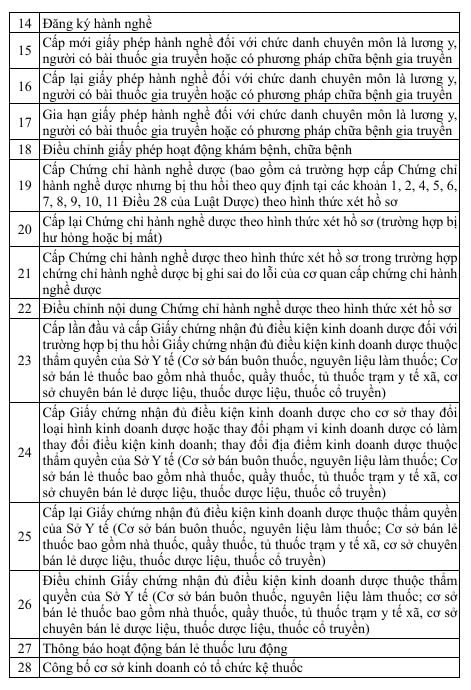 | | |
|---|---|
| 14 | Đăng ký hành nghề |
| 15 | Cấp mới giấy phép hành nghề đối với chức danh chuyên môn là lương y, người có bài thuốc gia truyền hoặc có phương pháp chữa bệnh gia truyền |
| 16 | Cấp lại giấy phép hành nghề đối với chức danh chuyên môn là lương y, người có bài thuốc gia truyền hoặc có phương pháp chữa bệnh gia truyền |
| 17 | Gia hạn giấy phép hành nghề đối với chức danh chuyên môn là lương y, người có bài thuốc gia truyền hoặc có phương pháp chữa bệnh gia truyền |
| 18 | Điều chỉnh giấy phép hoạt động khám bệnh, chữa bệnh |
| 19 | Cấp Chứng chỉ hành nghề dược (bao gồm cả trường hợp cấp Chứng chỉ hành nghề dược nhưng bị thu hồi theo quy định tại các khoản 1, 2, 4, 5, 6, 7, 8, 9, 10, 11 Điều 28 của Luật Dược) theo hình thức xét hồ sơ |
| 20 | Cấp lại Chứng chỉ hành nghề dược theo hình thức xét hồ sơ (trường hợp bị hư hỏng hoặc bị mất) |
| 21 | Cấp Chứng chỉ hành nghề dược theo hình thức xét hồ sơ trong trường hợp chứng chỉ hành nghề dược bị ghi sai do lỗi của cơ quan cấp chứng chỉ hành nghề dược |
| 22 | Điều chỉnh nội dung Chứng chỉ hành nghề dược theo hình thức xét hồ sơ |
| 23 | Cấp lần đầu và cấp Giấy chứng nhận đủ điều kiện kinh doanh dược đối với trường hợp bị thu hồi Giấy chứng nhận đủ điều kiện kinh doanh dược thuộc thẩm quyền của Sở Y tế (Cơ sở bán buôn thuốc, nguyên liệu làm thuốc; Cơ sở bán lẻ thuốc bao gồm nhà thuốc, quầy thuốc, tủ thuốc trạm y tế xã, cơ sở chuyên bán lẻ dược liệu, thuốc dược liệu, thuốc cổ truyền) |
| 24 | Cấp Giấy chứng nhận đủ điều kiện kinh doanh dược cho cơ sở thay đổi loại hình kinh doanh dược hoặc thay đổi phạm vi kinh doanh dược có làm thay đổi điều kiện kinh doanh; thay đổi địa điểm kinh doanh dược thuộc thẩm quyền của Sở Y tế (Cơ sở bán buôn thuốc, nguyên liệu làm thuốc; Cơ sở bán lẻ thuốc bao gồm nhà thuốc, quầy thuốc, tủ thuốc trạm y tế xã, cơ sở chuyên bán lẻ dược liệu, thuốc dược liệu, thuốc cổ truyền) |
| 25 | Cấp lại Giấy chứng nhận đủ điều kiện kinh doanh dược thuộc thẩm quyền của Sở Y tế (Cơ sở bán buôn thuốc, nguyên liệu làm thuốc; Cơ sở bán lẻ thuốc bao gồm nhà thuốc, quầy thuốc, tủ thuốc trạm y tế xã, cơ sở chuyên bán lẻ dược liệu, thuốc dược liệu, thuốc cổ truyền) |
| 26 | Điều chỉnh Giấy chứng nhận đủ điều kiện kinh doanh dược thuộc thẩm quyền của Sở Y tế (Cơ sở bán buôn thuốc, nguyên liệu làm thuốc; cơ sở bán lẻ thuốc bao gồm nhà thuốc, quầy thuốc, tủ thuốc trạm y tế xã, cơ sở chuyên bán lẻ dược liệu, thuốc dược liệu, thuốc cổ truyền) |
| 27 | Thông báo hoạt động bán lẻ thuốc lưu động |
| 28 | Công bố cơ sở kinh doanh có tổ chức kệ thuốc |